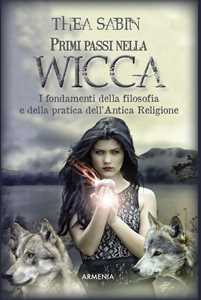 THEA SABIN

PRIMI PASSI NELLA
WICCA

I fondamenti della filosofia e della pratica dell'Antica Religione

ARMENIA